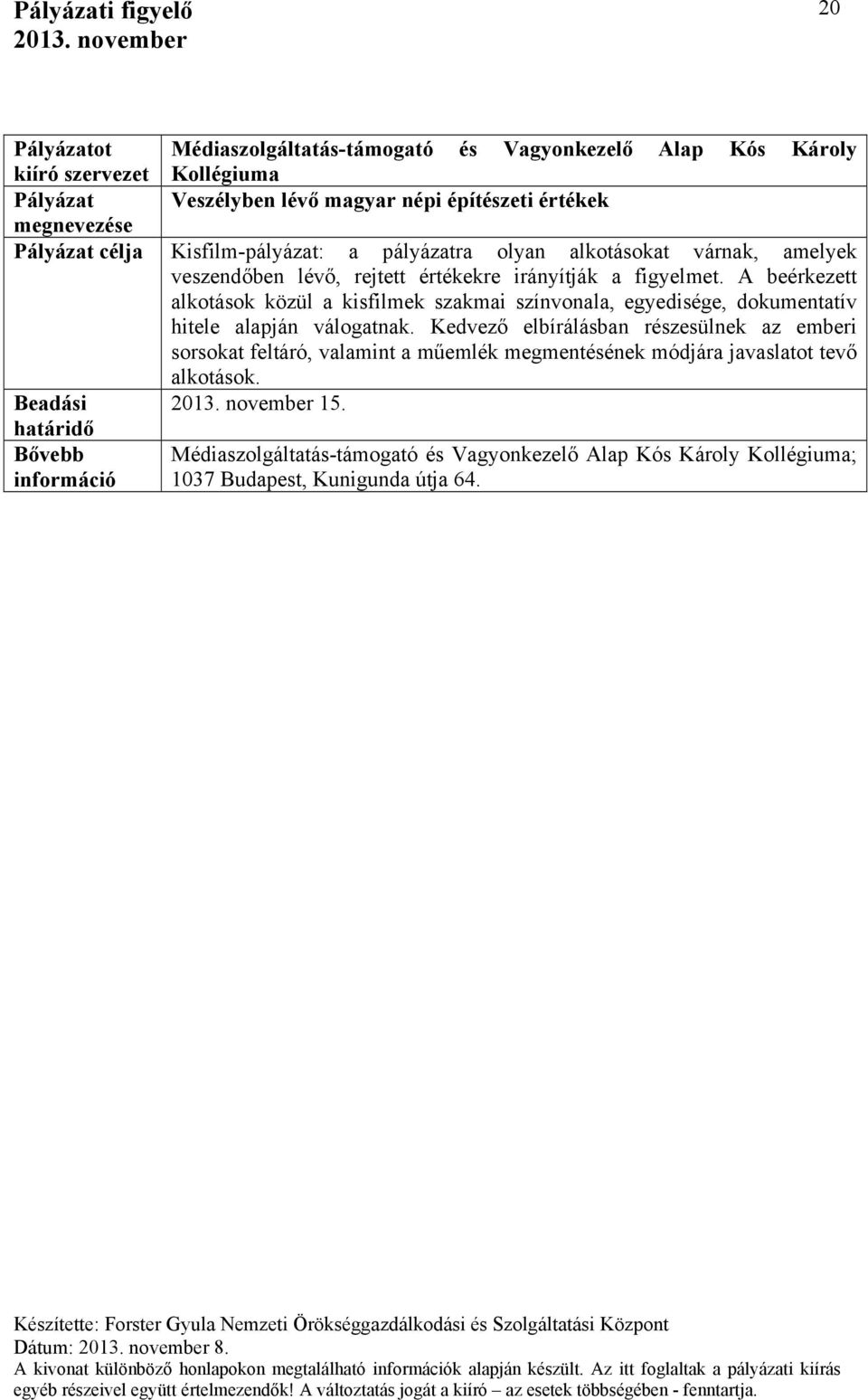 Pályázati figyelő
2013. november

20

| Pályázatot kiíró szervezet | Médiaszolgáltatás-támogató és Vagyonkezelő Alap Kós Károly Kollégiuma |
|---|---|
| Pályázat megnevezése | Veszélyben lévő magyar népi építészeti értékek |
| Pályázat célja | Kisfilm-pályázat: a pályázatra olyan alkotásokat várnak, amelyek veszendőben lévő, rejtett értékekre irányítják a figyelmet. A beérkezett alkotások közül a kisfilmek szakmai színvonala, egyedisége, dokumentatív hitele alapján válogatnak. Kedvező elbírálásban részesülnek az emberi sorsokat feltáró, valamint a műemlék megmentésének módjára javaslatot tevő alkotások. |
| Beadási határidő | 2013. november 15. |
| Bővebb információ | Médiaszolgáltatás-támogató és Vagyonkezelő Alap Kós Károly Kollégiuma; 1037 Budapest, Kunigunda útja 64. |

Készítette: Forster Gyula Nemzeti Örökséggazdálkodási és Szolgáltatási Központ
Dátum: 2013. november 8.
A kivonat különböző honlapokon megtalálható információk alapján készült. Az itt foglaltak a pályázati kiírás egyéb részeivel együtt értelmezendők! A változtatás jogát a kiíró – az esetek többségében - fenntartja.